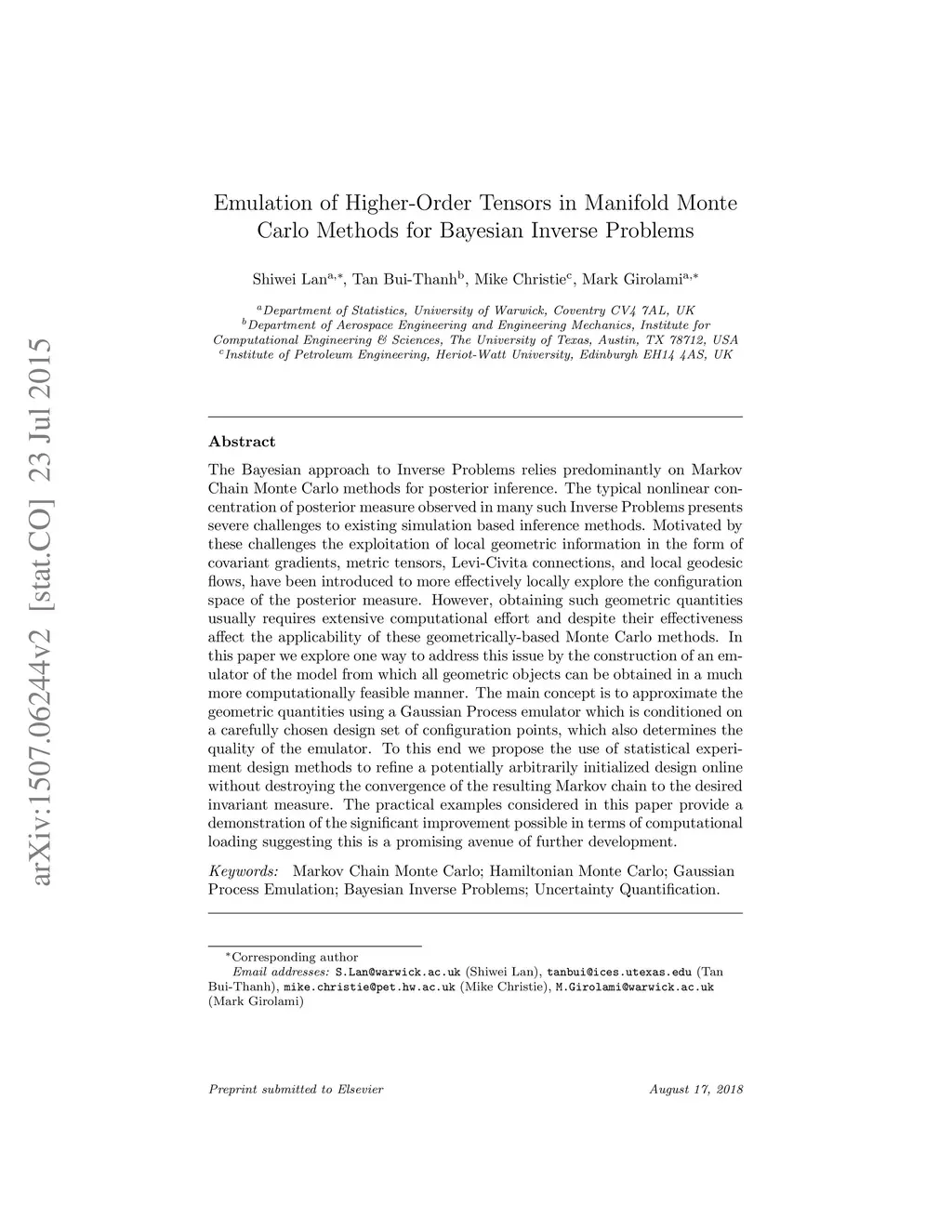 arXiv:1507.06244v2 [stat.CO] 23 Jul 2015

Emulation of Higher-Order Tensors in Manifold Monte Carlo Methods for Bayesian Inverse Problems

Shiwei Lan$^{a,*}$, Tan Bui-Thanh$^{b}$, Mike Christie$^{c}$, Mark Girolami$^{a,*}$

$^{a}$Department of Statistics, University of Warwick, Coventry CV4 7AL, UK
$^{b}$Department of Aerospace Engineering and Engineering Mechanics, Institute for Computational Engineering & Sciences, The University of Texas, Austin, TX 78712, USA
$^{c}$Institute of Petroleum Engineering, Heriot-Watt University, Edinburgh EH14 4AS, UK

Abstract

The Bayesian approach to Inverse Problems relies predominantly on Markov Chain Monte Carlo methods for posterior inference. The typical nonlinear concentration of posterior measure observed in many such Inverse Problems presents severe challenges to existing simulation based inference methods. Motivated by these challenges the exploitation of local geometric information in the form of covariant gradients, metric tensors, Levi-Civita connections, and local geodesic flows, have been introduced to more effectively locally explore the configuration space of the posterior measure. However, obtaining such geometric quantities usually requires extensive computational effort and despite their effectiveness affect the applicability of these geometrically-based Monte Carlo methods. In this paper we explore one way to address this issue by the construction of an emulator of the model from which all geometric objects can be obtained in a much more computationally feasible manner. The main concept is to approximate the geometric quantities using a Gaussian Process emulator which is conditioned on a carefully chosen design set of configuration points, which also determines the quality of the emulator. To this end we propose the use of statistical experiment design methods to refine a potentially arbitrarily initialized design online without destroying the convergence of the resulting Markov chain to the desired invariant measure. The practical examples considered in this paper provide a demonstration of the significant improvement possible in terms of computational loading suggesting this is a promising avenue of further development.

Keywords: Markov Chain Monte Carlo; Hamiltonian Monte Carlo; Gaussian Process Emulation; Bayesian Inverse Problems; Uncertainty Quantification.

$^{*}$Corresponding author
Email addresses: S.Lan@warwick.ac.uk (Shiwei Lan), tanbui@ices.utexas.edu (Tan Bui-Thanh), mike.christie@pet.hw.ac.uk (Mike Christie), M.Girolami@warwick.ac.uk (Mark Girolami)

Preprint submitted to Elsevier

August 17, 2018